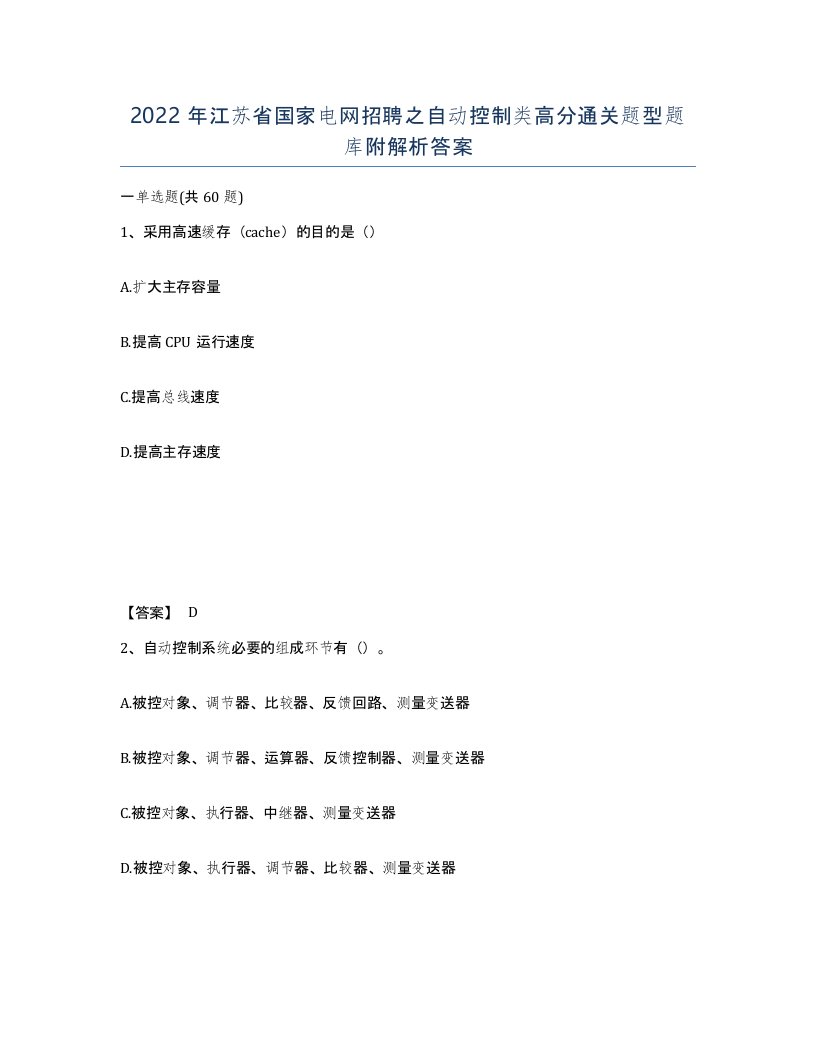 2022 年江苏省国家电网招聘之自动控制类高分通关题型题库附解析答案

一单选题(共 60 题)

1、采用高速缓存（cache）的目的是（）

A.扩大主存容量

B.提高 CPU 运行速度

C.提高总线速度

D.提高主存速度

【答案】 D

2、自动控制系统必要的组成环节有（）。

A.被控对象、调节器、比较器、反馈回路、测量变送器

B.被控对象、调节器、运算器、反馈控制器、测量变送器

C.被控对象、执行器、中继器、测量变送器

D.被控对象、执行器、调节器、比较器、测量变送器